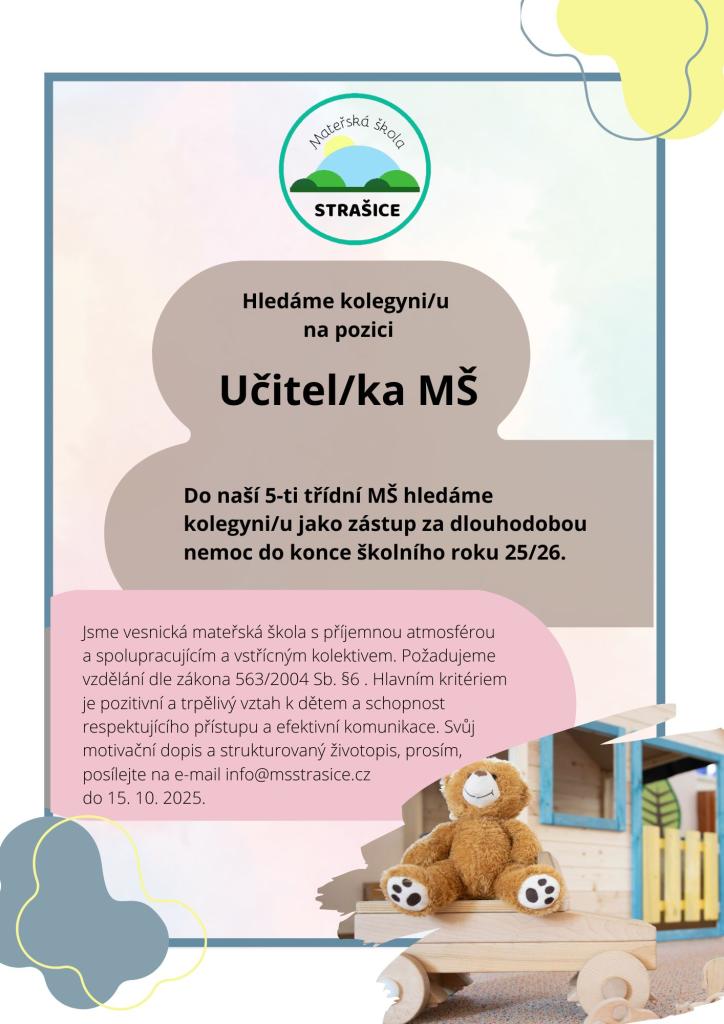 Mateřská škola
STRAŠICE

Hledáme kolegyni/u na pozici

Učitel/ka MŠ

Do naší 5-ti třídní MŠ hledáme kolegyni/u jako zástup za dlouhodobou nemoc do konce školního roku 25/26.

Jsme vesnická mateřská škola s příjemnou atmosférou a spolupracujícím a vstřícným kolektivem. Požadujeme vzdělání dle zákona 563/2004 Sb. §6 . Hlavním kritériem je pozitivní a trpělivý vztah k dětem a schopnost respektujícího přístupu a efektivní komunikace. Svůj motivační dopis a strukturovaný životopis, prosím, posílejte na e-mail info@msstrasice.cz do 15. 10. 2025.